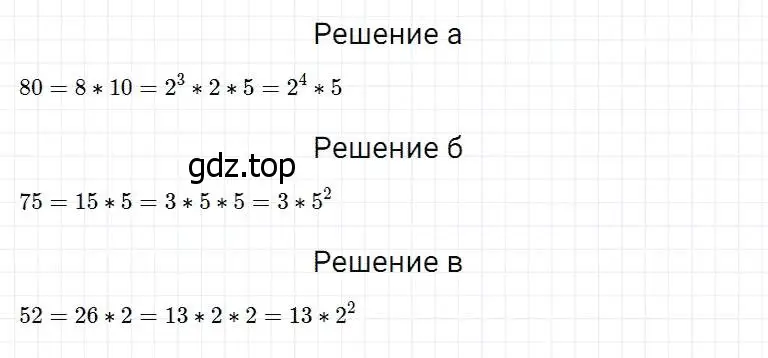 Решение а

$80 = 8 * 10 = 2^3 * 2 * 5 = 2^4 * 5$

Решение б

gdz.top

$75 = 15 * 5 = 3 * 5 * 5 = 3 * 5^2$

Решение в

$52 = 26 * 2 = 13 * 2 * 2 = 13 * 2^2$